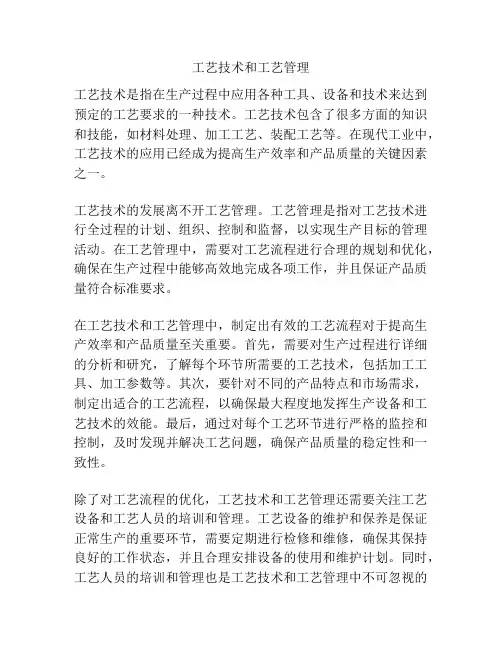 工艺技术和工艺管理

工艺技术是指在生产过程中应用各种工具、设备和技术来达到预定的工艺要求的一种技术。工艺技术包含了很多方面的知识和技能，如材料处理、加工工艺、装配工艺等。在现代工业中，工艺技术的应用已经成为提高生产效率和产品质量的关键因素之一。

工艺技术的发展离不开工艺管理。工艺管理是指对工艺技术进行全过程的计划、组织、控制和监督，以实现生产目标的管理活动。在工艺管理中，需要对工艺流程进行合理的规划和优化，确保在生产过程中能够高效地完成各项工作，并且保证产品质量符合标准要求。

在工艺技术和工艺管理中，制定出有效的工艺流程对于提高生产效率和产品质量至关重要。首先，需要对生产过程进行详细的分析和研究，了解每个环节所需要的工艺技术，包括加工工具、加工参数等。其次，要针对不同的产品特点和市场需求，制定出适合的工艺流程，以确保最大程度地发挥生产设备和工艺技术的效能。最后，通过对每个工艺环节进行严格的监控和控制，及时发现并解决工艺问题，确保产品质量的稳定性和一致性。

除了对工艺流程的优化，工艺技术和工艺管理还需要关注工艺设备和工艺人员的培训和管理。工艺设备的维护和保养是保证正常生产的重要环节，需要定期进行检修和维修，确保其保持良好的工作状态，并且合理安排设备的使用和维护计划。同时，工艺人员的培训和管理也是工艺技术和工艺管理中不可忽视的